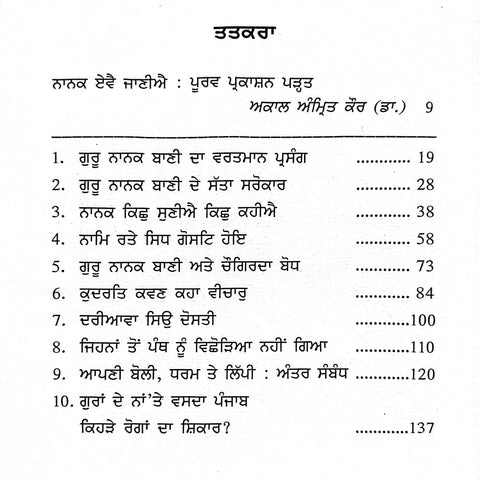 ਤਤਕਰਾ

ਨਾਨਕ ਏਵੈ ਜਾਣੀਐ : ਪੂਰਵ ਪ੍ਰਕਾਸ਼ਨ ਪੜ੍ਹਤ
ਅਕਾਲ ਅੰਮ੍ਰਿਤ ਕੌਰ (ਡਾ.) 9

1. ਗੁਰੂ ਨਾਨਕ ਬਾਣੀ ਦਾ ਵਰਤਮਾਨ ਪ੍ਰਸੰਗ ............ 19
2. ਗੁਰੂ ਨਾਨਕ ਬਾਣੀ ਦੇ ਸੱਤਾ ਸਰੋਕਾਰ ............ 28
3. ਨਾਨਕ ਕਿਛੁ ਸੁਣੀਐ ਕਿਛੁ ਕਹੀਐ ............ 38
4. ਨਾਮਿ ਰਤੇ ਸਿਧ ਗੋਸਟਿ ਹੋਇ ............ 58
5. ਗੁਰੂ ਨਾਨਕ ਬਾਣੀ ਅਤੇ ਚੌਗਿਰਦਾ ਬੋਧ ............ 73
6. ਕੁਦਰਤਿ ਕਵਣ ਕਹਾ ਵੀਚਾਰੁ ............ 84
7. ਦਰੀਆਵਾ ਸਿਉ ਦੋਸਤੀ ............100
8. ਜਿਹਨਾਂ ਤੋਂ ਪੰਥ ਨੂੰ ਵਿਛੋੜਿਆ ਨਹੀਂ ਗਿਆ ............110
9. ਆਪਣੀ ਬੋਲੀ, ਧਰਮ ਤੇ ਲਿੱਪੀ : ਅੰਤਰ ਸੰਬੰਧ ............120
10. ਗੁਰਾਂ ਦੇ ਨਾਂ'ਤੇ ਵਸਦਾ ਪੰਜਾਬ ਕਿਹੜੇ ਰੋਗਾਂ ਦਾ ਸ਼ਿਕਾਰ? ............137